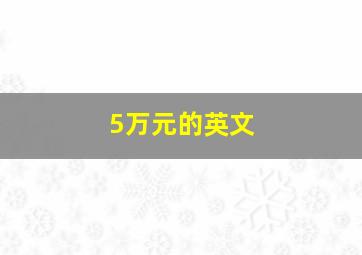 5万元的英文